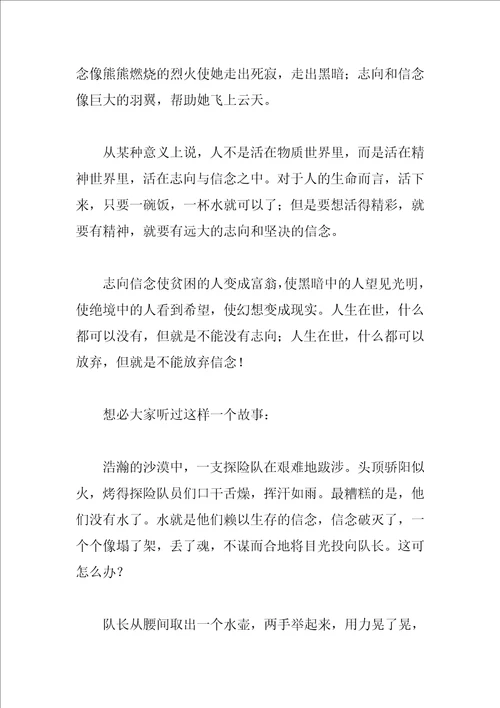 念像熊熊燃烧的烈火使她走出死寂，走出黑暗；志向和信念像巨大的羽翼，帮助她飞上云天。

从某种意义上说，人不是活在物质世界里，而是活在精神世界里，活在志向与信念之中。对于人的生命而言，活下来，只要一碗饭，一杯水就可以了；但是要想活得精彩，就要有精神，就要有远大的志向和坚决的信念。

志向信念使贫困的人变成富翁，使黑暗中的人望见光明，使绝境中的人看到希望，使幻想变成现实。人生在世，什么都可以没有，但就是不能没有志向；人生在世，什么都可以放弃，但就是不能放弃信念！

想必大家听过这样一个故事：

浩瀚的沙漠中，一支探险队在艰难地跋涉。头顶骄阳似火，烤得探险队员们口干舌燥，挥汗如雨。最糟糕的是，他们没有水了。水就是他们赖以生存的信念，信念破灭了，一个个像塌了架，丢了魂，不谋而合地将目光投向队长。这可怎么办？

队长从腰间取出一个水壶，两手举起来，用力晃了晃，